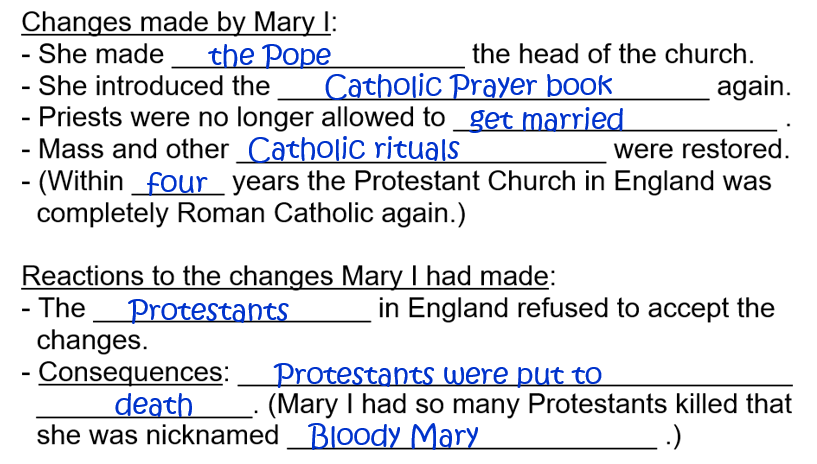 Changes made by Mary I:
- She made the Pope the head of the church.
- She introduced the Catholic Prayer book again.
- Priests were no longer allowed to get married .
- Mass and other Catholic rituals were restored.
- (Within four years the Protestant Church in England was completely Roman Catholic again.)

Reactions to the changes Mary I had made:
- The Protestants in England refused to accept the changes.
- Consequences: Protestants were put to death. (Mary I had so many Protestants killed that she was nicknamed Bloody Mary .)